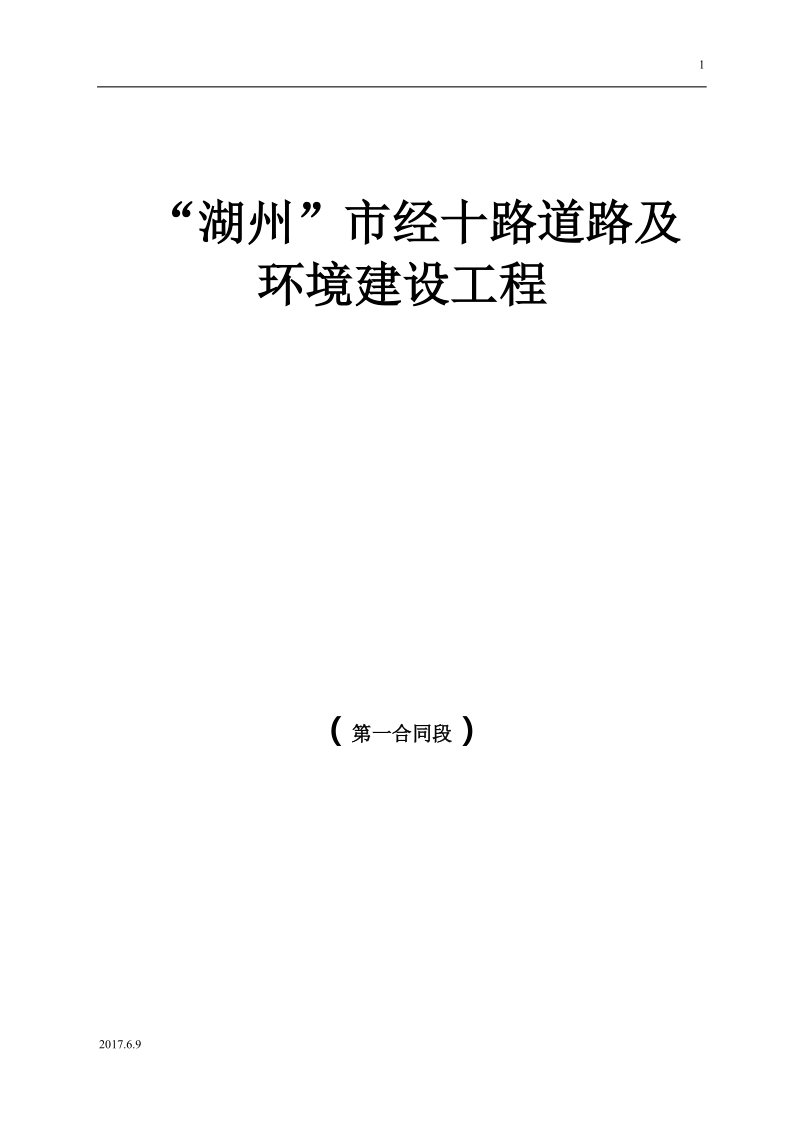 1

“湖州”市经十路道路及环境建设工程

（第一合同段）

2017.6.9